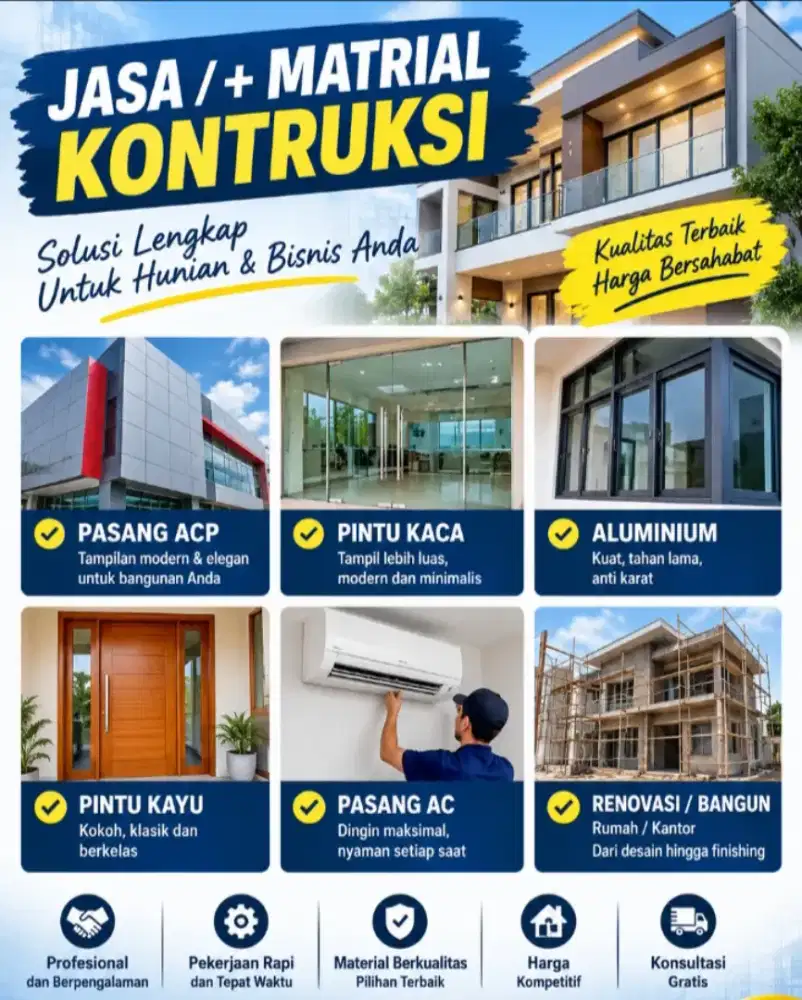 JASA / + MATRIAL
KONTRUKSI

Solusi Lengkap
Untuk Hunian & Bisnis Anda

Kualitas Terbaik
Harga Bersahabat

PASANG ACP
Tampilan modern & elegan untuk bangunan Anda

PINTU KACA
Tampil lebih luas, modern dan minimalis

ALUMINIUM
Kuat, tahan lama, anti karat

PINTU KAYU
Kokoh, klasik dan berkelas

PASANG AC
Dingin maksimal, nyaman setiap saat

RENOVASI / BANGUN
Rumah / Kantor
Dari desain hingga finishing

Profesional
dan Berpengalaman

Pekerjaan Rapi
dan Tepat Waktu

Material Berkualitas
Pilihan Terbaik

Harga
Kompetitif

Konsultasi
Gratis